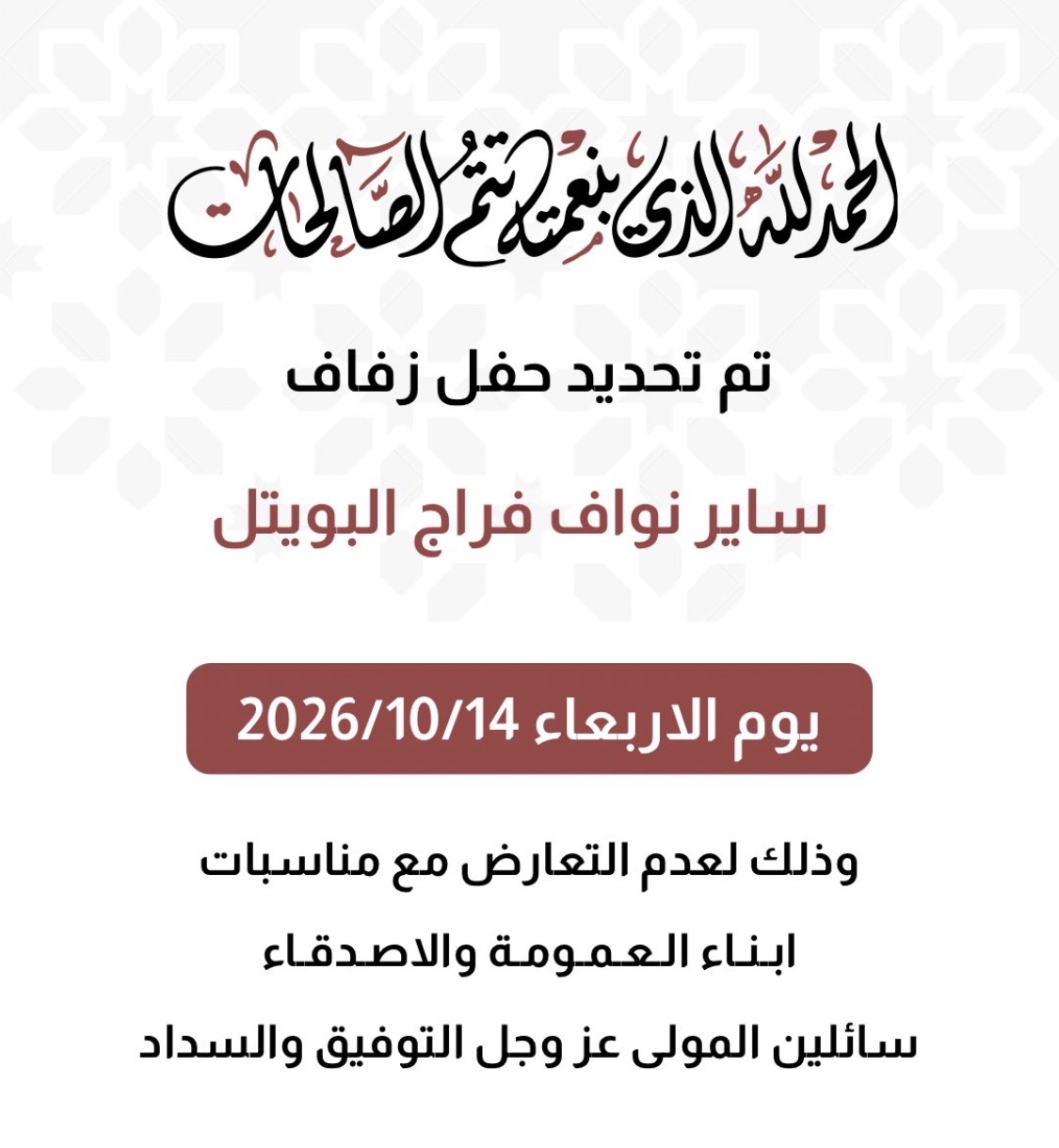 الحمدلله الذي بنعمته تتم الصالحات

تم تحديد حفل زفاف

ساير نواف فراج البويتل

يوم الاربعاء 2026/10/14

وذلك لعدم التعارض مع مناسبات
ابناء العمومة والاصدقاء
سائلين المولى عز وجل التوفيق والسداد